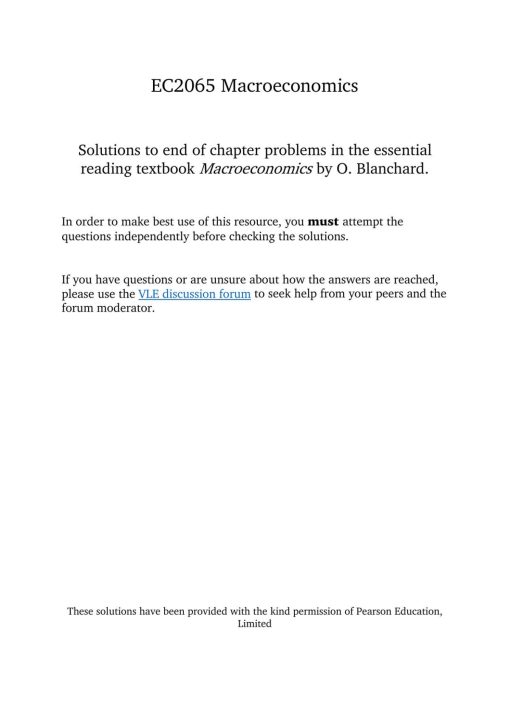 EC2065 Macroeconomics

Solutions to end of chapter problems in the essential reading textbook Macroeconomics by O. Blanchard.

In order to make best use of this resource, you must attempt the questions independently before checking the solutions.

If you have questions or are unsure about how the answers are reached, please use the VLE discussion forum to seek help from your peers and the forum moderator.

These solutions have been provided with the kind permission of Pearson Education, Limited